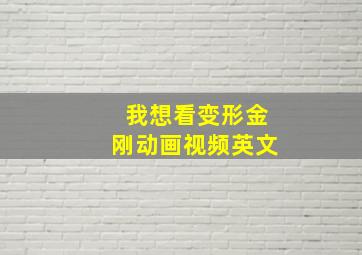 我想看变形金刚动画视频英文